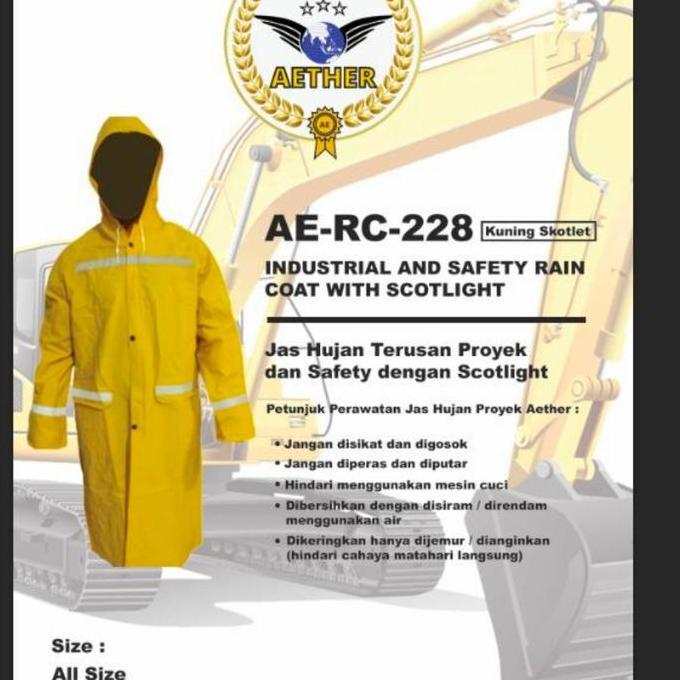 AETHER

AE

AE-RC-228 Kuning Skotlet

INDUSTRIAL AND SAFETY RAIN COAT WITH SCOTLIGHT

Jas Hujan Terusan Proyek dan Safety dengan Scotlight

Petunjuk Perawatan Jas Hujan Proyek Aether :

• Jangan disikat dan digosok
• Jangan diperas dan diputar
• Hindari menggunakan mesin cuci
• Dibersihkan dengan disiram / direndam menggunakan air
• Dikeringkan hanya dijemur / dianginkan (hindari cahaya matahari langsung)

Size :
All Size